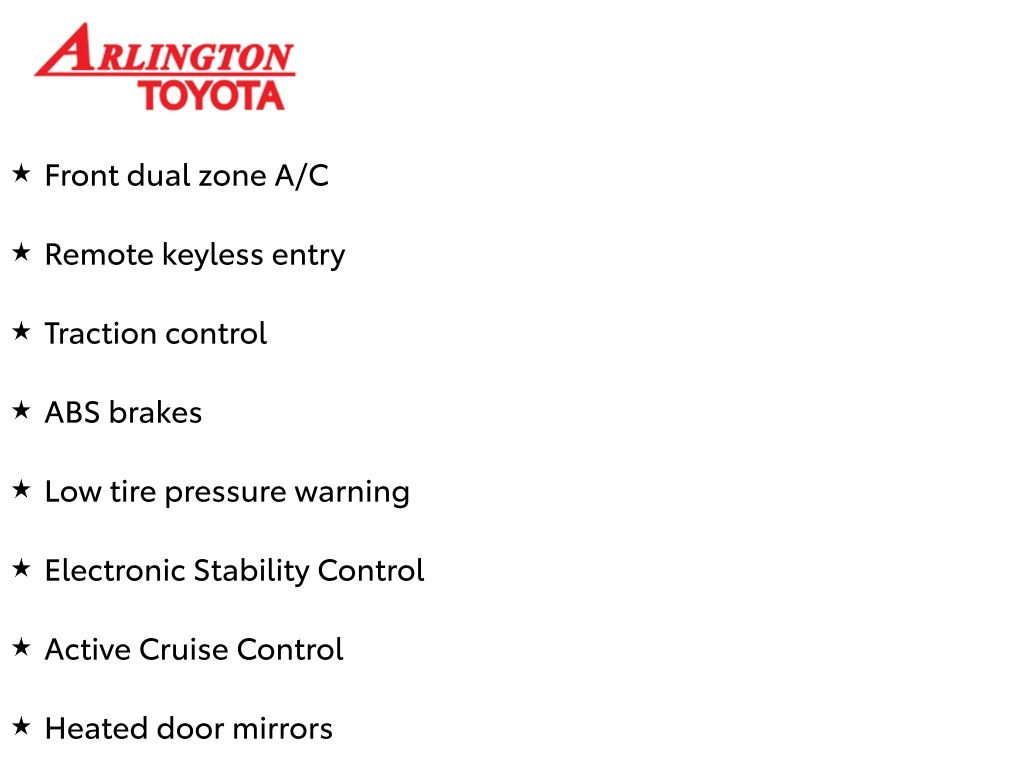 ARLINGTON
TOYOTA

★ Front dual zone A/C

★ Remote keyless entry

★ Traction control

★ ABS brakes

★ Low tire pressure warning

★ Electronic Stability Control

★ Active Cruise Control

★ Heated door mirrors